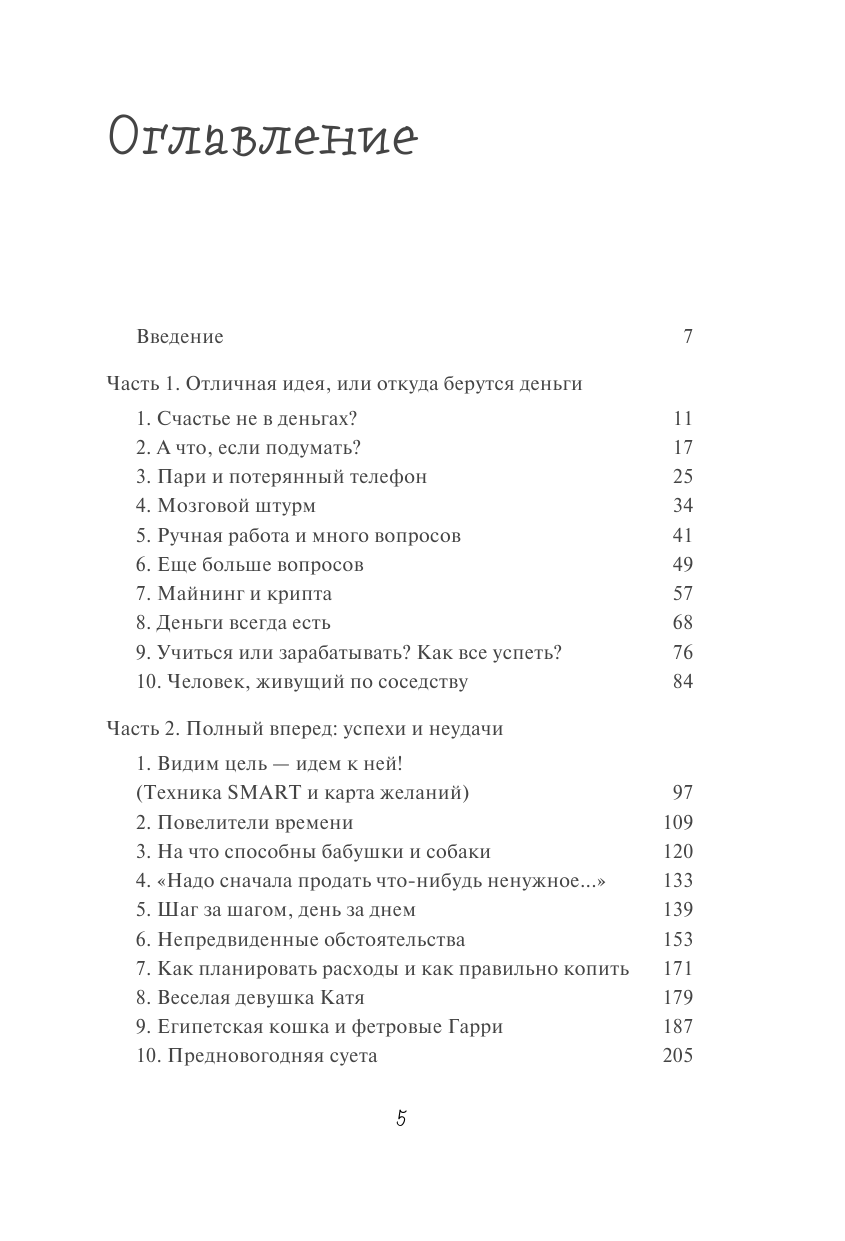 Оглавление

Введение 7

Часть 1. Отличная идея, или откуда берутся деньги

1. Счастье не в деньгах? 11
2. А что, если подумать? 17
3. Пари и потерянный телефон 25
4. Мозговой штурм 34
5. Ручная работа и много вопросов 41
6. Еще больше вопросов 49
7. Майнинг и крипта 57
8. Деньги всегда есть 68
9. Учиться или зарабатывать? Как все успеть? 76
10. Человек, живущий по соседству 84

Часть 2. Полный вперед: успехи и неудачи

1. Видим цель — идем к ней! (Техника SMART и карта желаний) 97
2. Повелители времени 109
3. На что способны бабушки и собаки 120
4. «Надо сначала продать что-нибудь ненужное...» 133
5. Шаг за шагом, день за днем 139
6. Непредвиденные обстоятельства 153
7. Как планировать расходы и как правильно копить 171
8. Веселая девушка Катя 179
9. Египетская кошка и фетровые Гарри 187
10. Предновогодняя суета 205

5